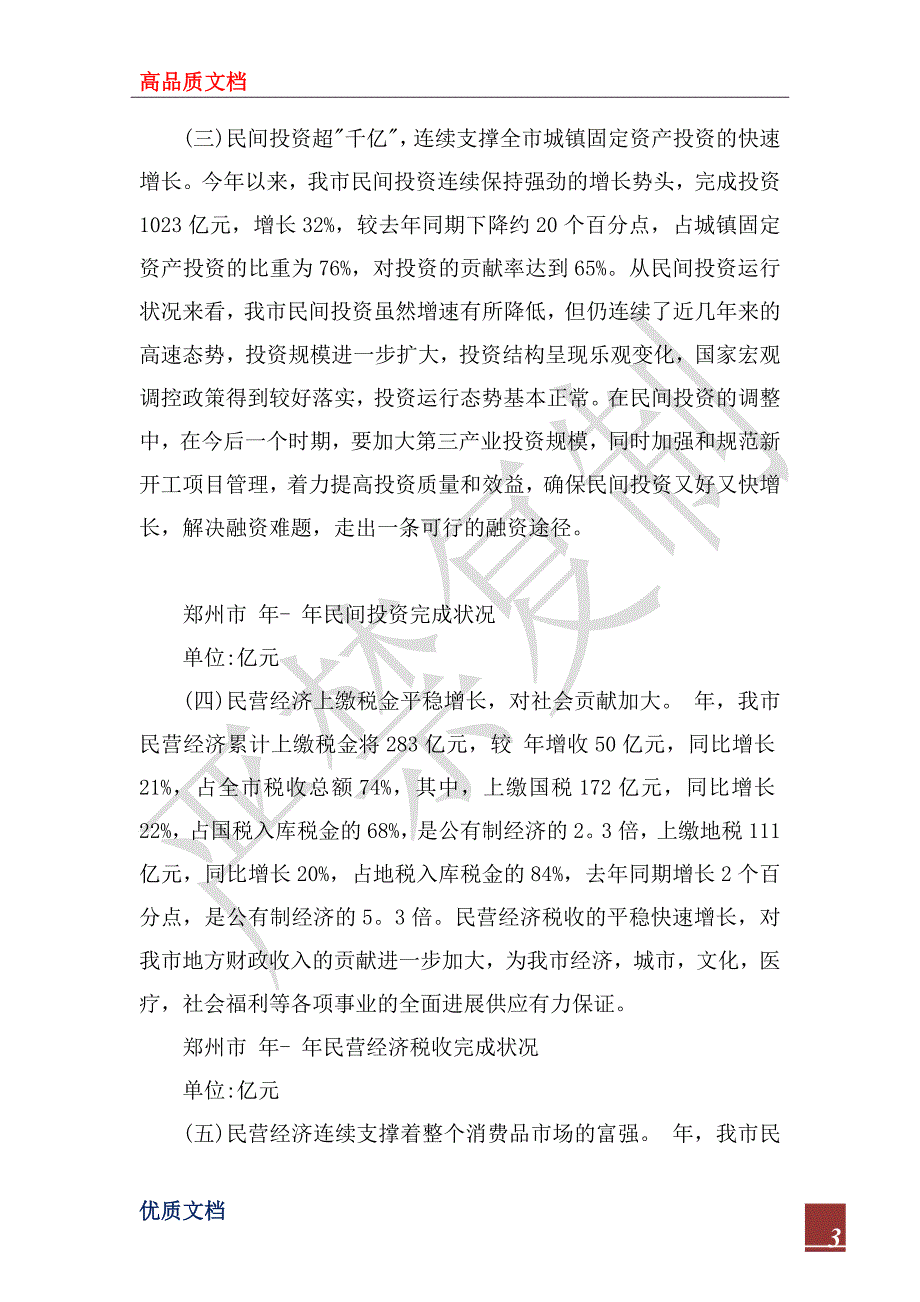 高品质文档

(三)民间投资超"千亿",连续支撑全市城镇固定资产投资的快速增长。今年以来，我市民间投资连续保持强劲的增长势头，完成投资1023亿元，增长32%，较去年同期下降约20个百分点，占城镇固定资产投资的比重为76%，对投资的贡献率达到65%。从民间投资运行状况来看，我市民间投资虽然增速有所降低，但仍连续了近几年来的高速态势，投资规模进一步扩大，投资结构呈现乐观变化，国家宏观调控政策得到较好落实，投资运行态势基本正常。在民间投资的调整中，在今后一个时期，要加大第三产业投资规模，同时加强和规范新开工项目管理，着力提高投资质量和效益，确保民间投资又好又快增长，解决融资难题，走出一条可行的融资途径。

郑州市 年- 年民间投资完成状况

单位:亿元

(四)民营经济上缴税金平稳增长，对社会贡献加大。 年，我市民营经济累计上缴税金将283亿元，较 年增收50亿元，同比增长21%，占全市税收总额74%，其中，上缴国税172亿元，同比增长22%，占国税入库税金的68%，是公有制经济的2。3倍，上缴地税111亿元，同比增长20%，占地税入库税金的84%，去年同期增长2个百分点，是公有制经济的5。3倍。民营经济税收的平稳快速增长，对我市地方财政收入的贡献进一步加大，为我市经济，城市，文化，医疗，社会福利等各项事业的全面进展供应有力保证。

郑州市 年- 年民营经济税收完成状况

单位:亿元

(五)民营经济连续支撑着整个消费品市场的富强。 年，我市民

优质文档

3